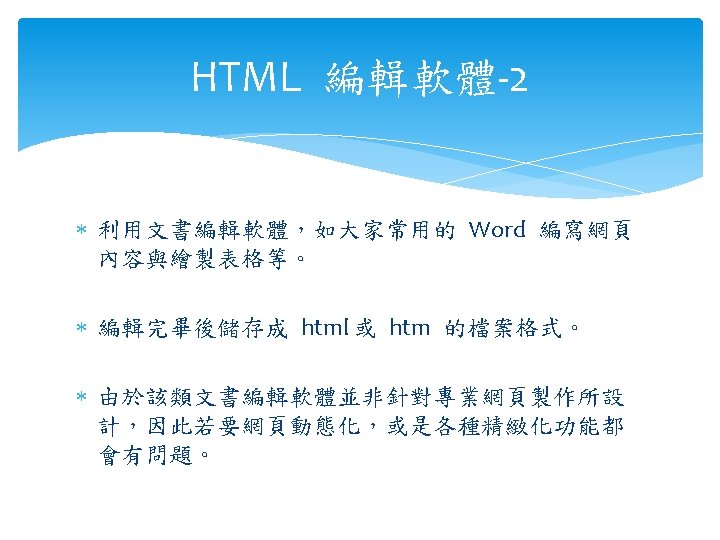 HTML 編輯軟體-2

* 利用文書編輯軟體，如大家常用的Word編寫網頁內容與繪製表格等。

* 編輯完畢後儲存成html或htm的檔案格式。

* 由於該類文書編輯軟體並非針對專業網頁製作所設計，因此若要網頁動態化，或是各種精緻化功能都會有問題。